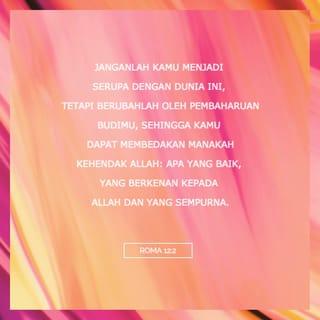 JANGANLAH KAMU MENJADI SERUPA DENGAN DUNIA INI, TETAPI BERUBAHLAH OLEH PEMBAHARUAN BUDIMU, SEHINGGA KAMU DAPAT MEMBEDAKAN MANAKAH KEHENDAK ALLAH: APA YANG BAIK, YANG BERKENAN KEPADA ALLAH DAN YANG SEMPURNA.

ROMA 12:2